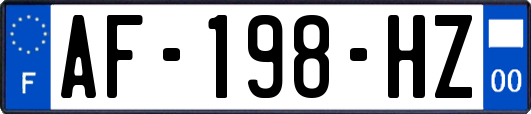 F
AF-198-HZ
00